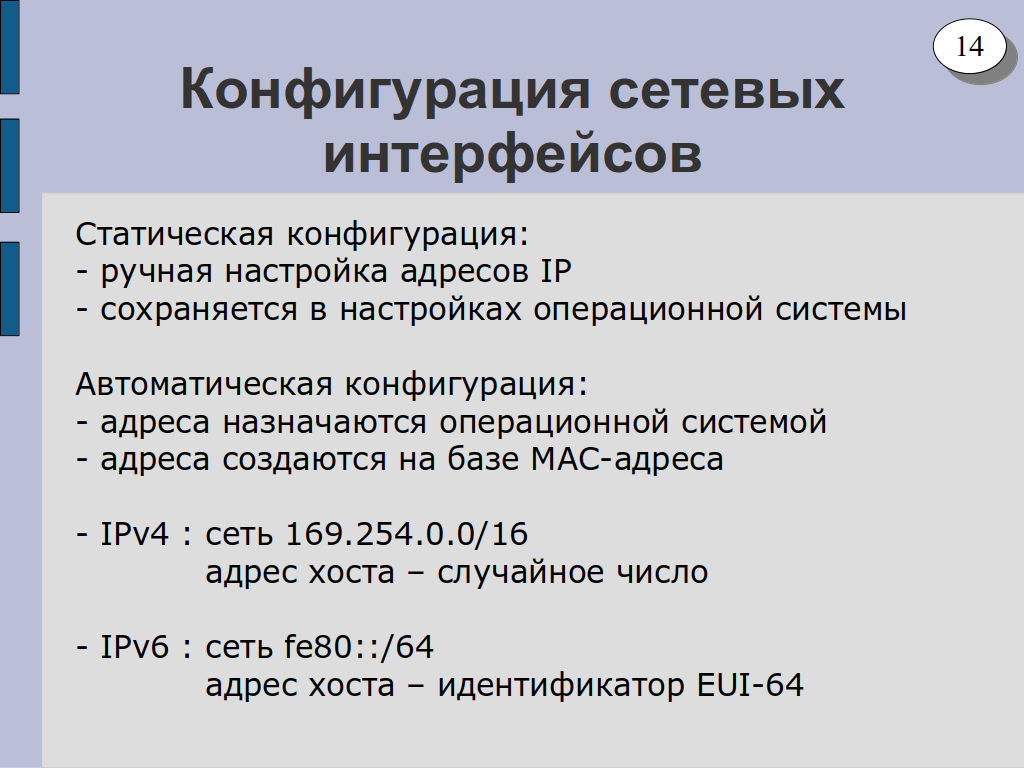 14

Конфигурация сетевых интерфейсов

Статическая конфигурация:
- ручная настройка адресов IP
- сохраняется в настройках операционной системы

Автоматическая конфигурация:
- адреса назначаются операционной системой
- адреса создаются на базе MAC-адреса

- IPv4 : сеть 169.254.0.0/16
адрес хоста – случайное число

- IPv6 : сеть fe80::/64
адрес хоста – идентификатор EUI-64